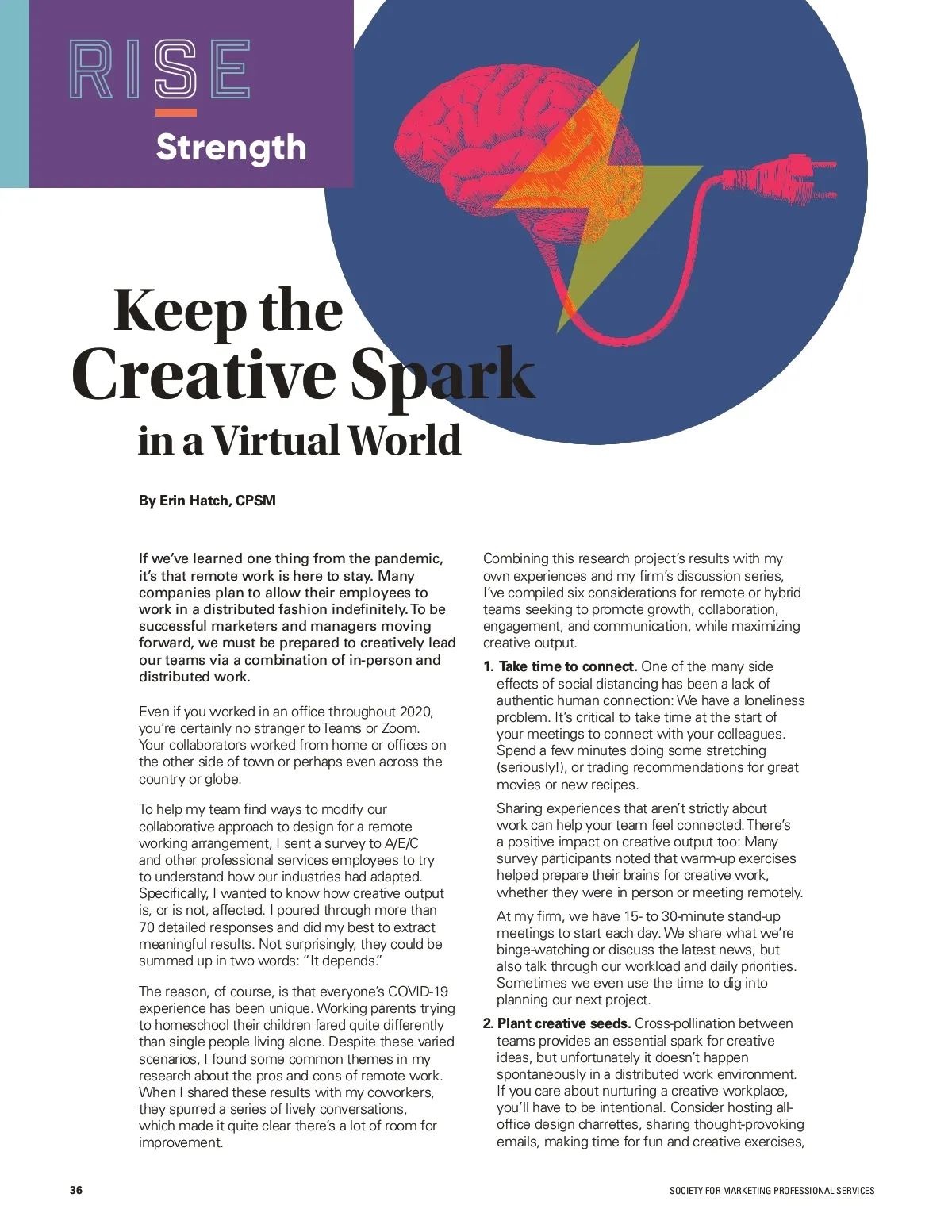 RISE

Strength

Keep the Creative Spark in a Virtual World

By Erin Hatch, CPSM

If we've learned one thing from the pandemic, it's that remote work is here to stay. Many companies plan to allow their employees to work in a distributed fashion indefinitely. To be successful marketers and managers moving forward, we must be prepared to creatively lead our teams via a combination of in-person and distributed work.

Even if you worked in an office throughout 2020, you're certainly no stranger to Teams or Zoom. Your collaborators worked from home or offices on the other side of town or perhaps even across the country or globe.

To help my team find ways to modify our collaborative approach to design for a remote working arrangement, I sent a survey to A/E/C and other professional services employees to try to understand how our industries had adapted. Specifically, I wanted to know how creative output is, or is not, affected. I poured through more than 70 detailed responses and did my best to extract meaningful results. Not surprisingly, they could be summed up in two words: "It depends."

The reason, of course, is that everyone's COVID-19 experience has been unique. Working parents trying to homeschool their children fared quite differently than single people living alone. Despite these varied scenarios, I found some common themes in my research about the pros and cons of remote work. When I shared these results with my coworkers, they spurred a series of lively conversations, which made it quite clear there's a lot of room for improvement.

Combining this research project's results with my own experiences and my firm's discussion series, I've compiled six considerations for remote or hybrid teams seeking to promote growth, collaboration, engagement, and communication, while maximizing creative output.

1. Take time to connect. One of the many side effects of social distancing has been a lack of authentic human connection: We have a loneliness problem. It's critical to take time at the start of your meetings to connect with your colleagues. Spend a few minutes doing some stretching (seriously!), or trading recommendations for great movies or new recipes.

Sharing experiences that aren't strictly about work can help your team feel connected. There's a positive impact on creative output too: Many survey participants noted that warm-up exercises helped prepare their brains for creative work, whether they were in person or meeting remotely.

At my firm, we have 15- to 30-minute stand-up meetings to start each day. We share what we're binge-watching or discuss the latest news, but also talk through our workload and daily priorities. Sometimes we even use the time to dig into planning our next project.

2. Plant creative seeds. Cross-pollination between teams provides an essential spark for creative ideas, but unfortunately it doesn't happen spontaneously in a distributed work environment. If you care about nurturing a creative workplace, you'll have to be intentional. Consider hosting all-office design charrettes, sharing thought-provoking emails, making time for fun and creative exercises,

36

SOCIETY FOR MARKETING PROFESSIONAL SERVICES